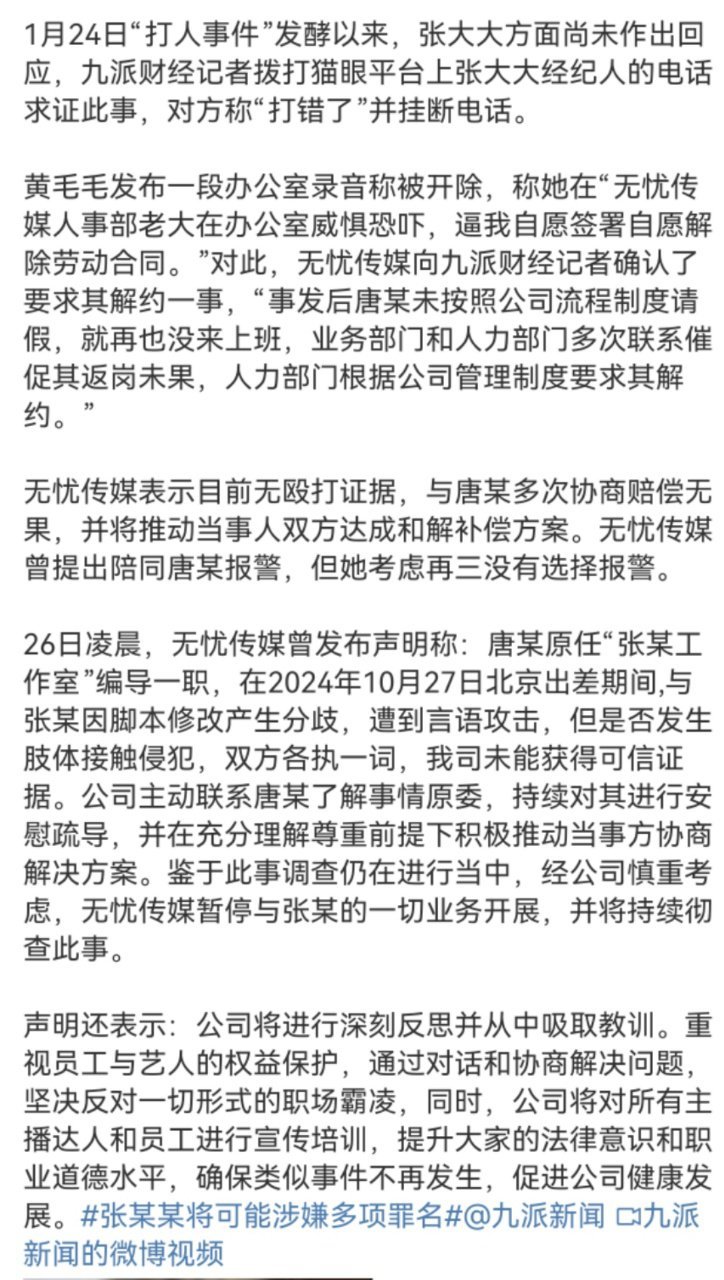 1月24日“打人事件”发酵以来，张大大方面尚未作出回应，九派财经记者拨打猫眼平台上张大大经纪人的电话求证此事，对方称“打错了”并挂断电话。

黄毛毛发布一段办公室录音称被开除，称她在“无忧传媒人事部老大在办公室威惧恐吓，逼我自愿签署自愿解除劳动合同。”对此，无忧传媒向九派财经记者确认了要求其解约一事，“事发后唐某未按照公司流程制度请假，就再也没来上班，业务部门和人力部门多次联系催促其返岗未果，人力部门根据公司管理制度要求其解约。”

无忧传媒表示目前无殴打证据，与唐某多次协商赔偿无果，并将推动当事人双方达成和解补偿方案。无忧传媒曾提出陪同唐某报警，但她考虑再三没有选择报警。

26日凌晨，无忧传媒曾发布声明称：唐某原任“张某工作室”编导一职，在2024年10月27日北京出差期间,与张某因脚本修改产生分歧，遭到言语攻击，但是否发生肢体接触侵犯，双方各执一词，我司未能获得可信证据。公司主动联系唐某了解事情原委，持续对其进行安慰疏导，并在充分理解尊重前提下积极推动当事方协商解决方案。鉴于此事调查仍在进行当中，经公司慎重考虑，无忧传媒暂停与张某的一切业务开展，并将持续彻查此事。

声明还表示：公司将进行深刻反思并从中吸取教训。重视员工与艺人的权益保护，通过对话和协商解决问题，坚决反对一切形式的职场霸凌，同时，公司将对所有主播达人和员工进行宣传培训，提升大家的法律意识和职业道德水平，确保类似事件不再发生，促进公司健康发展。#张某某将可能涉嫌多项罪名#@九派新闻 九派新闻的微博视频